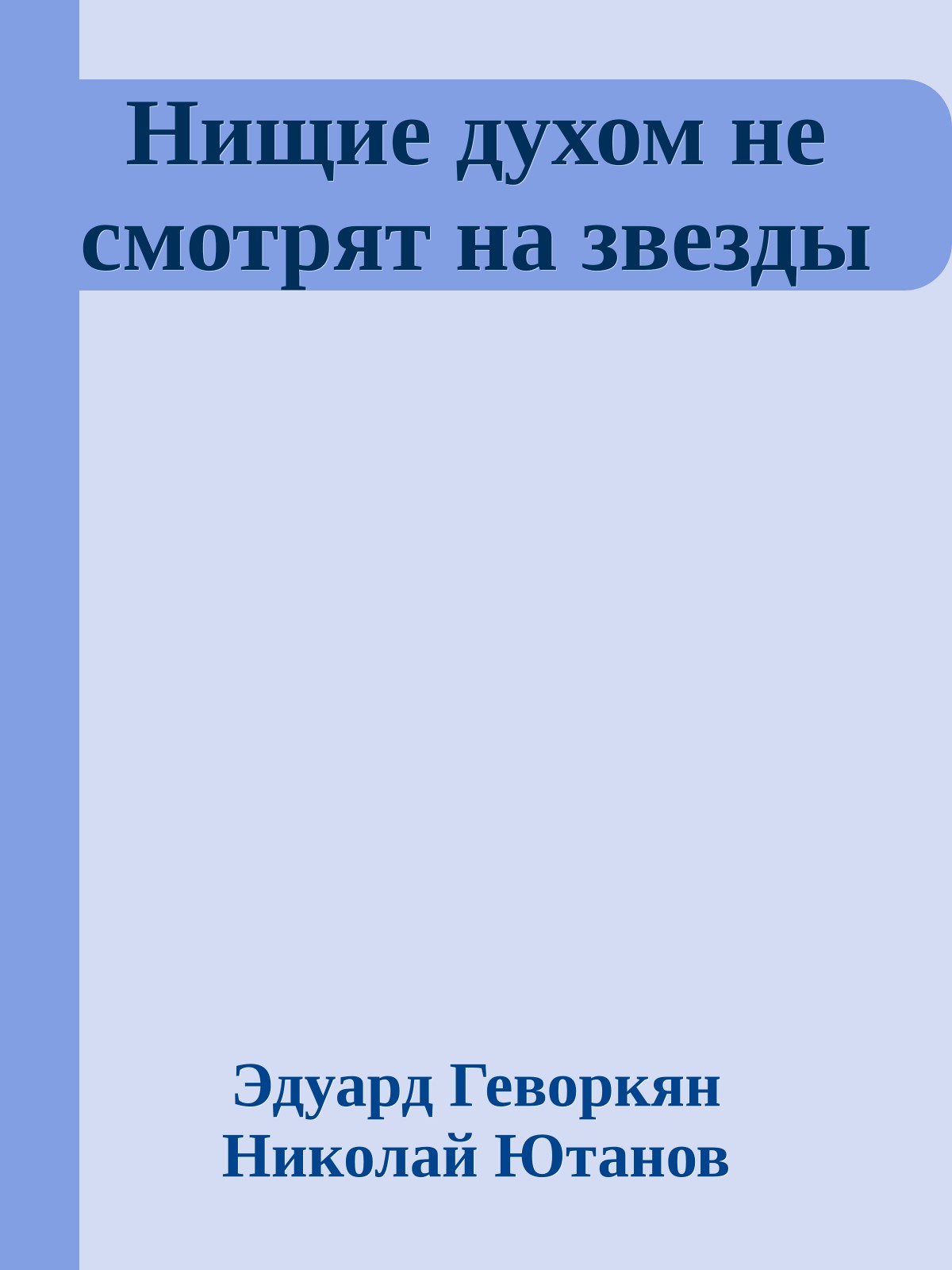 Нищие духом не смотрят на звезды

Эдуард Геворкян
Николай Ютанов